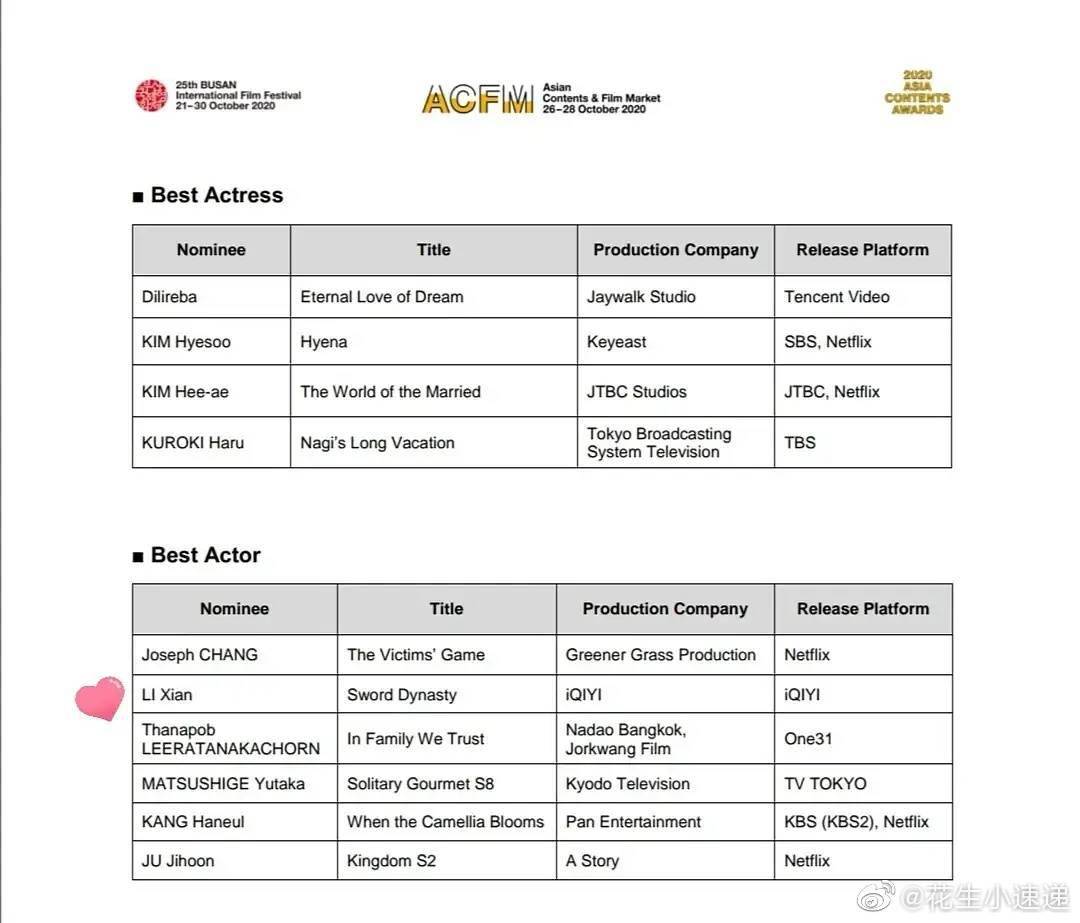 25th BUSAN
International Film Festival
21-30 October 2020

ACFM
Asian
Contents & Film Market
26-28 October 2020

2020
ASIA
CONTENTS
AWARDS

■ Best Actress

| Nominee | Title | Production Company | Release Platform |
|---|---|---|---|
| Dilireba | Eternal Love of Dream | Jaywalk Studio | Tencent Video |
| KIM Hyesoo | Hyena | Keyeast | SBS, Netflix |
| KIM Hee-ae | The World of the Married | JTBC Studios | JTBC, Netflix |
| KUROKI Haru | Nagi's Long Vacation | Tokyo Broadcasting System Television | TBS |

■ Best Actor

| Nominee | Title | Production Company | Release Platform |
|---|---|---|---|
| Joseph CHANG | The Victims' Game | Greener Grass Production | Netflix |
| LI Xian | Sword Dynasty | iQIYI | iQIYI |
| Thanapob LEERATANAKACHORN | In Family We Trust | Nadao Bangkok, Jorkwang Film | One31 |
| MATSUSHIGE Yutaka | Solitary Gourmet S8 | Kyodo Television | TV TOKYO |
| KANG Haneul | When the Camellia Blooms | Pan Entertainment | KBS (KBS2), Netflix |
| JU Jihoon | Kingdom S2 | A Story | Netflix |

@花生小速递